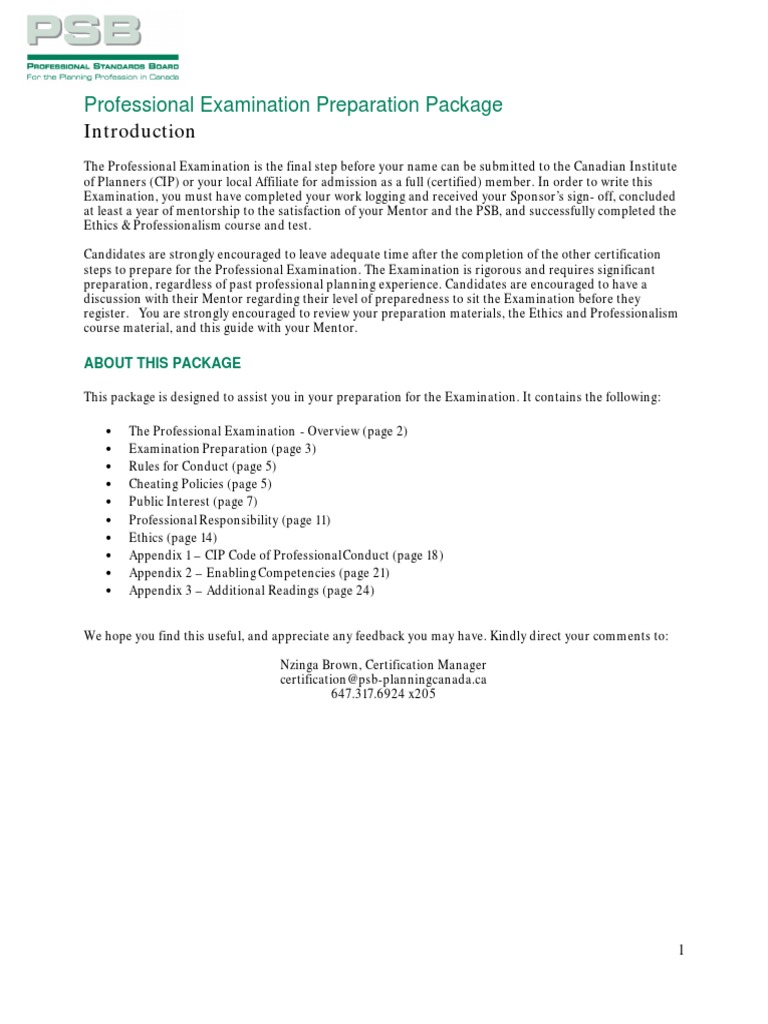 PSB
PROFESSIONAL STANDARDS BOARD
For the Planning Profession in Canada

Professional Examination Preparation Package

Introduction

The Professional Examination is the final step before your name can be submitted to the Canadian Institute of Planners (CIP) or your local Affiliate for admission as a full (certified) member. In order to write this Examination, you must have completed your work logging and received your Sponsor's sign- off, concluded at least a year of mentorship to the satisfaction of your Mentor and the PSB, and successfully completed the Ethics & Professionalism course and test.

Candidates are strongly encouraged to leave adequate time after the completion of the other certification steps to prepare for the Professional Examination. The Examination is rigorous and requires significant preparation, regardless of past professional planning experience. Candidates are encouraged to have a discussion with their Mentor regarding their level of preparedness to sit the Examination before they register. You are strongly encouraged to review your preparation materials, the Ethics and Professionalism course material, and this guide with your Mentor.

ABOUT THIS PACKAGE

This package is designed to assist you in your preparation for the Examination. It contains the following:

• The Professional Examination - Overview (page 2)
• Examination Preparation (page 3)
• Rules for Conduct (page 5)
• Cheating Policies (page 5)
• Public Interest (page 7)
• Professional Responsibility (page 11)
• Ethics (page 14)
• Appendix 1 – CIP Code of Professional Conduct (page 18)
• Appendix 2 – Enabling Competencies (page 21)
• Appendix 3 – Additional Readings (page 24)

We hope you find this useful, and appreciate any feedback you may have. Kindly direct your comments to:

Nzinga Brown, Certification Manager
certification@psb-planningcanada.ca
647.317.6924 x205

1